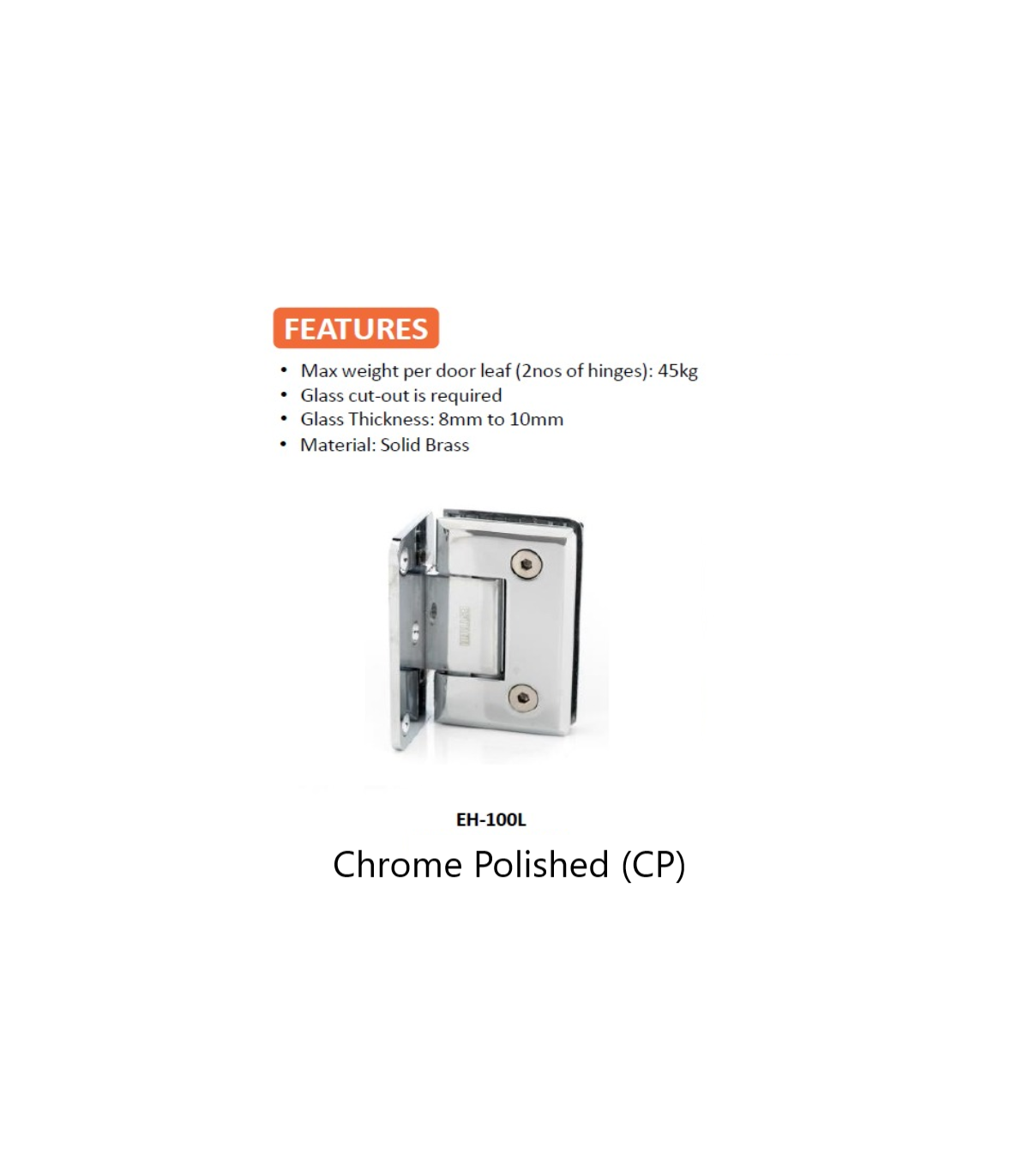 FEATURES

• Max weight per door leaf (2nos of hinges): 45kg
• Glass cut-out is required
• Glass Thickness: 8mm to 10mm
• Material: Solid Brass

EH-100L

Chrome Polished (CP)